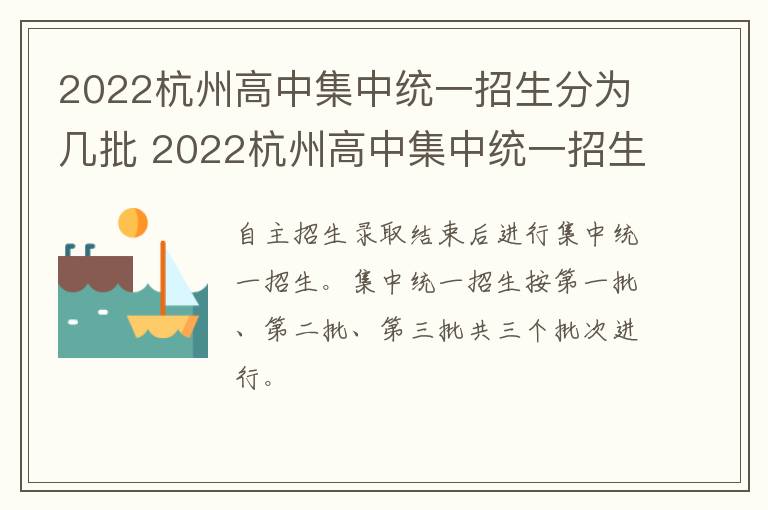 2022杭州高中集中统一招生分为几批 2022杭州高中集中统一招生

自主招生录取结束后进行集中统一招生。集中统一招生按第一批、第二批、第三批共三个批次进行。